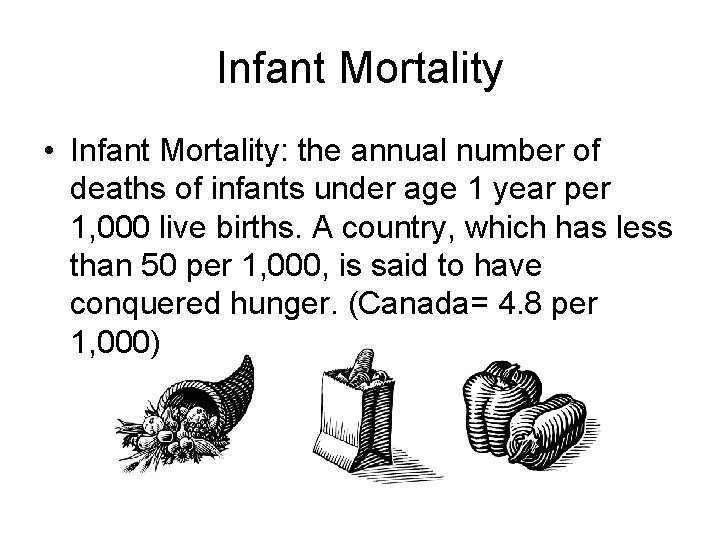 Infant Mortality

• Infant Mortality: the annual number of deaths of infants under age 1 year per 1,000 live births. A country, which has less than 50 per 1,000, is said to have conquered hunger. (Canada= 4.8 per 1,000)